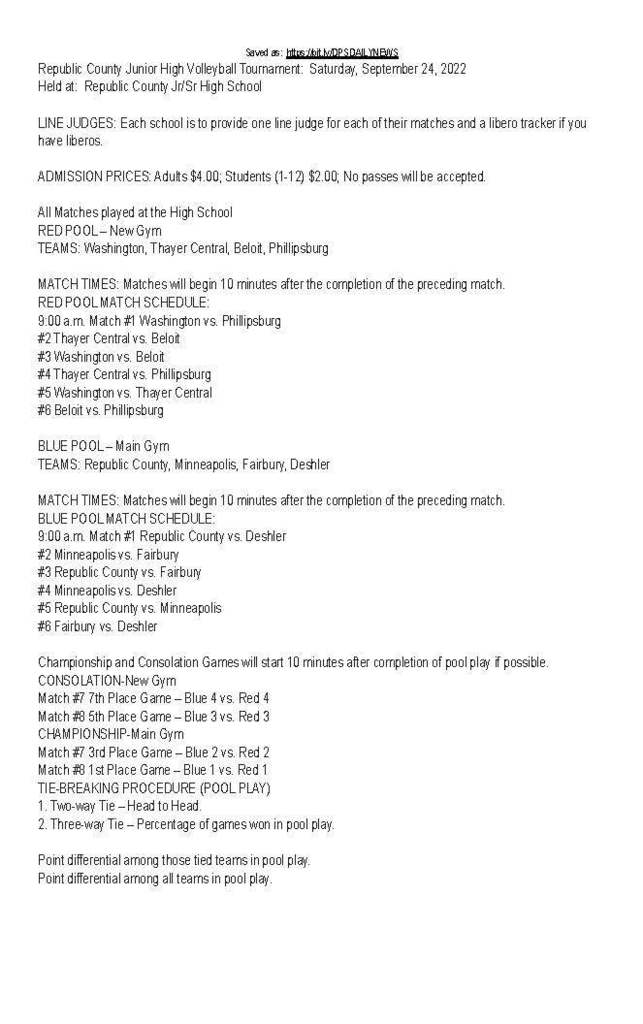 Saved as: https://bit.ly/DPSDAILYNEWS
Republic County Junior High Volleyball Tournament: Saturday, September 24, 2022
Held at: Republic County Jr/Sr High School

LINE JUDGES: Each school is to provide one line judge for each of their matches and a libero tracker if you have liberos.

ADMISSION PRICES: Adults $4.00; Students (1-12) $2.00; No passes will be accepted.

All Matches played at the High School
RED POOL – New Gym
TEAMS: Washington, Thayer Central, Beloit, Phillipsburg

MATCH TIMES: Matches will begin 10 minutes after the completion of the preceding match.
RED POOL MATCH SCHEDULE:
9:00 a.m. Match #1 Washington vs. Phillipsburg
#2 Thayer Central vs. Beloit
#3 Washington vs. Beloit
#4 Thayer Central vs. Phillipsburg
#5 Washington vs. Thayer Central
#6 Beloit vs. Phillipsburg

BLUE POOL – Main Gym
TEAMS: Republic County, Minneapolis, Fairbury, Deshler

MATCH TIMES: Matches will begin 10 minutes after the completion of the preceding match.
BLUE POOL MATCH SCHEDULE:
9:00 a.m. Match #1 Republic County vs. Deshler
#2 Minneapolis vs. Fairbury
#3 Republic County vs. Fairbury
#4 Minneapolis vs. Deshler
#5 Republic County vs. Minneapolis
#6 Fairbury vs. Deshler

Championship and Consolation Games will start 10 minutes after completion of pool play if possible.
CONSOLATION-New Gym
Match #7 7th Place Game – Blue 4 vs. Red 4
Match #8 5th Place Game – Blue 3 vs. Red 3
CHAMPIONSHIP-Main Gym
Match #7 3rd Place Game – Blue 2 vs. Red 2
Match #8 1st Place Game – Blue 1 vs. Red 1
TIE-BREAKING PROCEDURE (POOL PLAY)
1. Two-way Tie – Head to Head.
2. Three-way Tie – Percentage of games won in pool play.

Point differential among those tied teams in pool play.
Point differential among all teams in pool play.